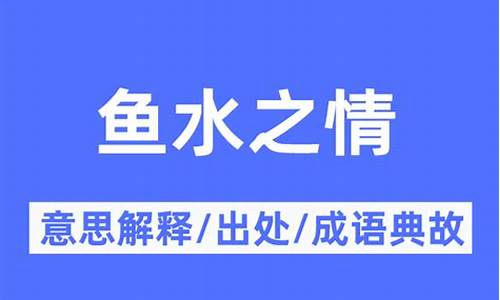 鱼水之情

意思解释/出处/成语典故